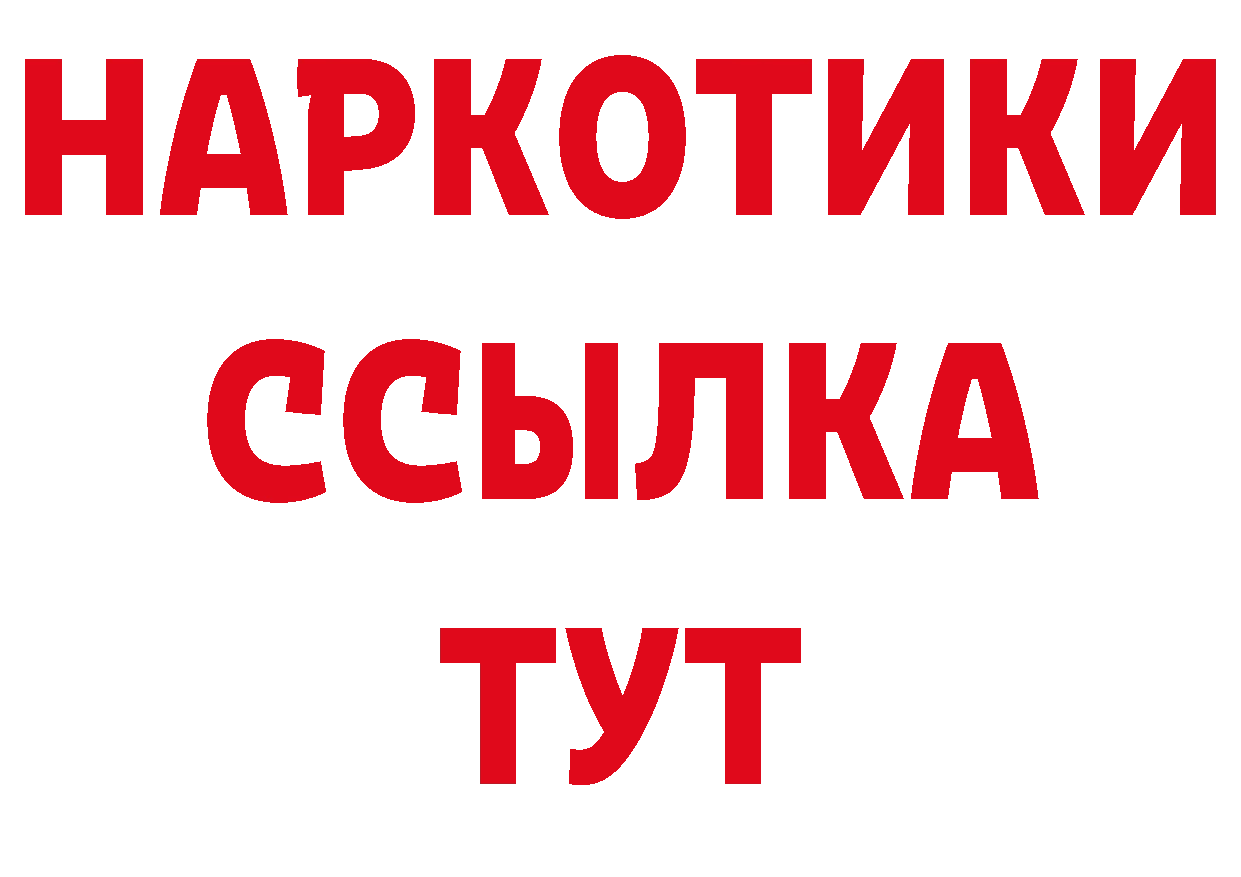 НАРКОТИКИ
ССЫЛКА
ТУТ